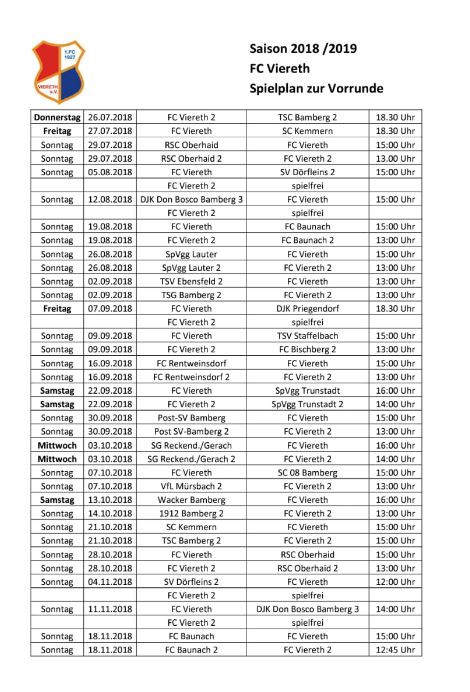 1.FC 1927 VIERETH e.V.

Saison 2018 /2019
FC Viereth
Spielplan zur Vorrunde

| | | | | |
|---|---|---|---|---|
| Donnerstag | 26.07.2018 | FC Viereth 2 | TSC Bamberg 2 | 18.30 Uhr |
| Freitag | 27.07.2018 | FC Viereth | SC Kemmern | 18.30 Uhr |
| Sonntag | 29.07.2018 | RSC Oberhaid | FC Viereth | 15:00 Uhr |
| Sonntag | 29.07.2018 | RSC Oberhaid 2 | FC Viereth 2 | 13.00 Uhr |
| Sonntag | 05.08.2018 | FC Viereth | SV Dörfleins 2 | 15:00 Uhr |
| | | FC Viereth 2 | spielfrei | |
| Sonntag | 12.08.2018 | DJK Don Bosco Bamberg 3 | FC Viereth | 15:00 Uhr |
| | | FC Viereth 2 | spielfrei | |
| Sonntag | 19.08.2018 | FC Viereth | FC Baunach | 15:00 Uhr |
| Sonntag | 19.08.2018 | FC Viereth 2 | FC Baunach 2 | 13:00 Uhr |
| Sonntag | 26.08.2018 | SpVgg Lauter | FC Viereth | 15:00 Uhr |
| Sonntag | 26.08.2018 | SpVgg Lauter 2 | FC Viereth 2 | 13:00 Uhr |
| Sonntag | 02.09.2018 | TSV Ebensfeld 2 | FC Viereth | 13:00 Uhr |
| Sonntag | 02.09.2018 | TSG Bamberg 2 | FC Viereth 2 | 13:00 Uhr |
| Freitag | 07.09.2018 | FC Viereth | DJK Priegendorf | 18.30 Uhr |
| | | FC Viereth 2 | spielfrei | |
| Sonntag | 09.09.2018 | FC Viereth | TSV Staffelbach | 15:00 Uhr |
| Sonntag | 09.09.2018 | FC Viereth 2 | FC Bischberg 2 | 13:00 Uhr |
| Sonntag | 16.09.2018 | FC Rentweinsdorf | FC Viereth | 15:00 Uhr |
| Sonntag | 16.09.2018 | FC Rentweinsdorf 2 | FC Viereth 2 | 13:00 Uhr |
| Samstag | 22.09.2018 | FC Viereth | SpVgg Trunstadt | 16:00 Uhr |
| Samstag | 22.09.2018 | FC Viereth 2 | SpVgg Trunstadt 2 | 14:00 Uhr |
| Sonntag | 30.09.2018 | Post-SV Bamberg | FC Viereth | 15:00 Uhr |
| Sonntag | 30.09.2018 | Post SV-Bamberg 2 | FC Viereth 2 | 13:00 Uhr |
| Mittwoch | 03.10.2018 | SG Reckend./Gerach | FC Viereth | 16:00 Uhr |
| Mittwoch | 03.10.2018 | SG Reckend./Gerach 2 | FC Viereth 2 | 14:00 Uhr |
| Sonntag | 07.10.2018 | FC Viereth | SC 08 Bamberg | 15:00 Uhr |
| Sonntag | 07.10.2018 | VfL Mürsbach 2 | FC Viereth 2 | 13:00 Uhr |
| Samstag | 13.10.2018 | Wacker Bamberg | FC Viereth | 16:00 Uhr |
| Sonntag | 14.10.2018 | 1912 Bamberg 2 | FC Viereth 2 | 13:00 Uhr |
| Sonntag | 21.10.2018 | SC Kemmern | FC Viereth | 15:00 Uhr |
| Sonntag | 21.10.2018 | TSC Bamberg 2 | FC Viereth 2 | 15:00 Uhr |
| Sonntag | 28.10.2018 | FC Viereth | RSC Oberhaid | 15:00 Uhr |
| Sonntag | 28.10.2018 | FC Viereth 2 | RSC Oberhaid 2 | 13:00 Uhr |
| Sonntag | 04.11.2018 | SV Dörfleins 2 | FC Viereth | 12:00 Uhr |
| | | FC Viereth 2 | spielfrei | |
| Sonntag | 11.11.2018 | FC Viereth | DJK Don Bosco Bamberg 3 | 14:00 Uhr |
| | | FC Viereth 2 | spielfrei | |
| Sonntag | 18.11.2018 | FC Baunach | FC Viereth | 15:00 Uhr |
| Sonntag | 18.11.2018 | FC Baunach 2 | FC Viereth 2 | 12:45 Uhr |